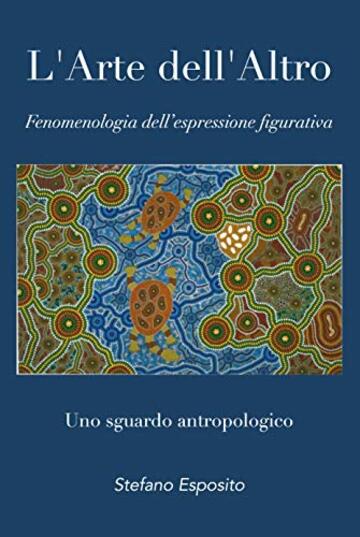 L'Arte dell'Altro

Fenomenologia dell'espressione figurativa

Uno sguardo antropologico

Stefano Esposito